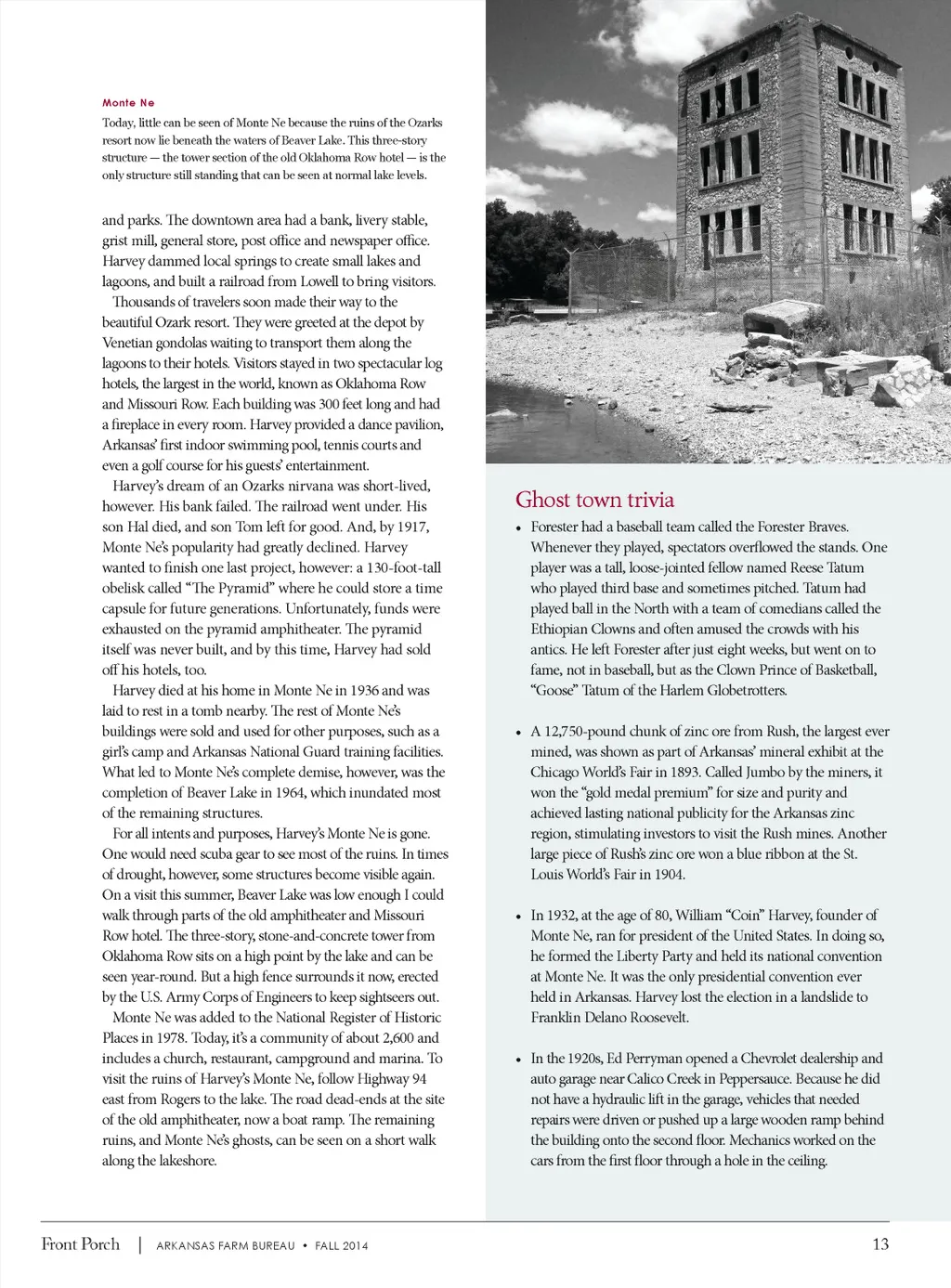 Monte Ne

Today, little can be seen of Monte Ne because the ruins of the Ozarks resort now lie beneath the waters of Beaver Lake. This three-story structure — the tower section of the old Oklahoma Row hotel — is the only structure still standing that can be seen at normal lake levels.

and parks. The downtown area had a bank, livery stable, grist mill, general store, post office and newspaper office. Harvey dammed local springs to create small lakes and lagoons, and built a railroad from Lowell to bring visitors.

Thousands of travelers soon made their way to the beautiful Ozark resort. They were greeted at the depot by Venetian gondolas waiting to transport them along the lagoons to their hotels. Visitors stayed in two spectacular log hotels, the largest in the world, known as Oklahoma Row and Missouri Row. Each building was 300 feet long and had a fireplace in every room. Harvey provided a dance pavilion, Arkansas' first indoor swimming pool, tennis courts and even a golf course for his guests' entertainment.

Harvey's dream of an Ozarks nirvana was short-lived, however. His bank failed. The railroad went under. His son Hal died, and son Tom left for good. And, by 1917, Monte Ne's popularity had greatly declined. Harvey wanted to finish one last project, however: a 130-foot-tall obelisk called "The Pyramid" where he could store a time capsule for future generations. Unfortunately, funds were exhausted on the pyramid amphitheater. The pyramid itself was never built, and by this time, Harvey had sold off his hotels, too.

Harvey died at his home in Monte Ne in 1936 and was laid to rest in a tomb nearby. The rest of Monte Ne's buildings were sold and used for other purposes, such as a girl's camp and Arkansas National Guard training facilities. What led to Monte Ne's complete demise, however, was the completion of Beaver Lake in 1964, which inundated most of the remaining structures.

For all intents and purposes, Harvey's Monte Ne is gone. One would need scuba gear to see most of the ruins. In times of drought, however, some structures become visible again. On a visit this summer, Beaver Lake was low enough I could walk through parts of the old amphitheater and Missouri Row hotel. The three-story, stone-and-concrete tower from Oklahoma Row sits on a high point by the lake and can be seen year-round. But a high fence surrounds it now, erected by the U.S. Army Corps of Engineers to keep sightseers out.

Monte Ne was added to the National Register of Historic Places in 1978. Today, it's a community of about 2,600 and includes a church, restaurant, campground and marina. To visit the ruins of Harvey's Monte Ne, follow Highway 94 east from Rogers to the lake. The road dead-ends at the site of the old amphitheater, now a boat ramp. The remaining ruins, and Monte Ne's ghosts, can be seen on a short walk along the lakeshore.

Ghost town trivia

• Forester had a baseball team called the Forester Braves. Whenever they played, spectators overflowed the stands. One player was a tall, loose-jointed fellow named Reese Tatum who played third base and sometimes pitched. Tatum had played ball in the North with a team of comedians called the Ethiopian Clowns and often amused the crowds with his antics. He left Forester after just eight weeks, but went on to fame, not in baseball, but as the Clown Prince of Basketball, "Goose" Tatum of the Harlem Globetrotters.

• A 12,750-pound chunk of zinc ore from Rush, the largest ever mined, was shown as part of Arkansas' mineral exhibit at the Chicago World's Fair in 1893. Called Jumbo by the miners, it won the "gold medal premium" for size and purity and achieved lasting national publicity for the Arkansas zinc region, stimulating investors to visit the Rush mines. Another large piece of Rush's zinc ore won a blue ribbon at the St. Louis World's Fair in 1904.

• In 1932, at the age of 80, William "Coin" Harvey, founder of Monte Ne, ran for president of the United States. In doing so, he formed the Liberty Party and held its national convention at Monte Ne. It was the only presidential convention ever held in Arkansas. Harvey lost the election in a landslide to Franklin Delano Roosevelt.

• In the 1920s, Ed Perryman opened a Chevrolet dealership and auto garage near Calico Creek in Peppersauce. Because he did not have a hydraulic lift in the garage, vehicles that needed repairs were driven or pushed up a large wooden ramp behind the building onto the second floor. Mechanics worked on the cars from the first floor through a hole in the ceiling.

Front Porch | ARKANSAS FARM BUREAU • FALL 2014 13